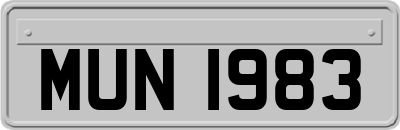 MUN 1983